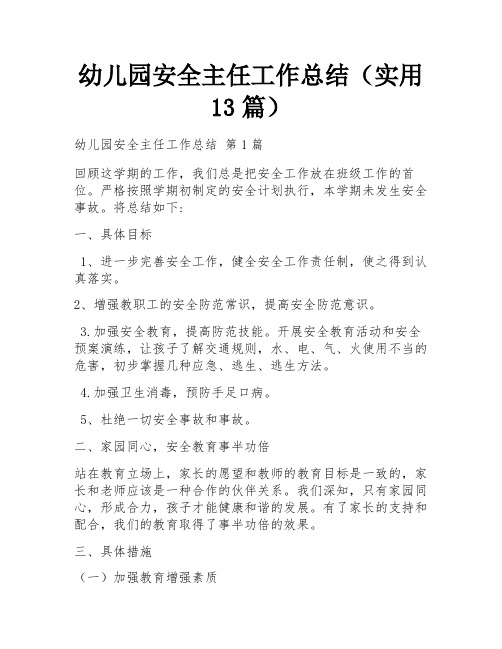 幼儿园安全主任工作总结（实用13篇）

幼儿园安全主任工作总结 第1篇

回顾这学期的工作，我们总是把安全工作放在班级工作的首位。严格按照学期初制定的安全计划执行，本学期未发生安全事故。将总结如下：

一、具体目标

1、进一步完善安全工作，健全安全工作责任制，使之得到认真落实。

2、增强教职工的安全防范常识，提高安全防范意识。

3.加强安全教育，提高防范技能。开展安全教育活动和安全预案演练，让孩子了解交通规则，水、电、气、火使用不当的危害，初步掌握几种应急、逃生、逃生方法。

4.加强卫生消毒，预防手足口病。

5、杜绝一切安全事故和事故。

二、家园同心，安全教育事半功倍

站在教育立场上，家长的愿望和教师的教育目标是一致的，家长和老师应该是一种合作的伙伴关系。我们深知，只有家园同心，形成合力，孩子才能健康和谐的发展。有了家长的支持和配合，我们的教育取得了事半功倍的效果。

三、具体措施

（一）加强教育增强素质